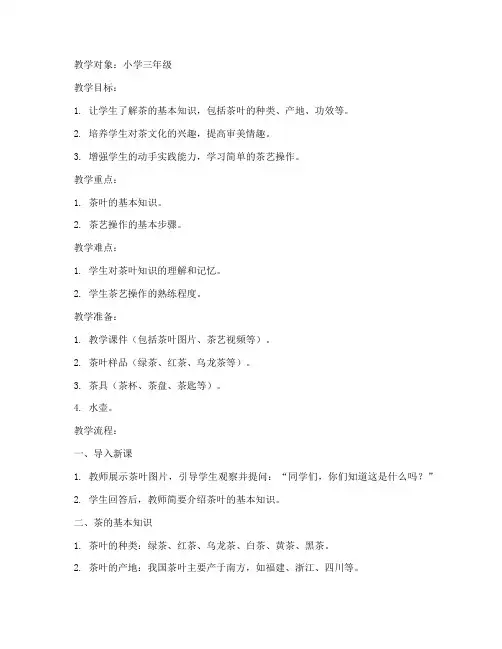 教学对象：小学三年级

教学目标：

1. 让学生了解茶的基本知识，包括茶叶的种类、产地、功效等。

2. 培养学生对茶文化的兴趣，提高审美情趣。

3. 增强学生的动手实践能力，学习简单的茶艺操作。

教学重点：

1. 茶叶的基本知识。

2. 茶艺操作的基本步骤。

教学难点：

1. 学生对茶叶知识的理解和记忆。

2. 学生茶艺操作的熟练程度。

教学准备：

1. 教学课件（包括茶叶图片、茶艺视频等）。

2. 茶叶样品（绿茶、红茶、乌龙茶等）。

3. 茶具（茶杯、茶盘、茶匙等）。

4. 水壶。

教学流程：

一、导入新课

1. 教师展示茶叶图片，引导学生观察并提问："同学们，你们知道这是什么吗？"

2. 学生回答后，教师简要介绍茶叶的基本知识。

二、茶的基本知识

1. 茶叶的种类：绿茶、红茶、乌龙茶、白茶、黄茶、黑茶。

2. 茶叶的产地：我国茶叶主要产于南方，如福建、浙江、四川等。